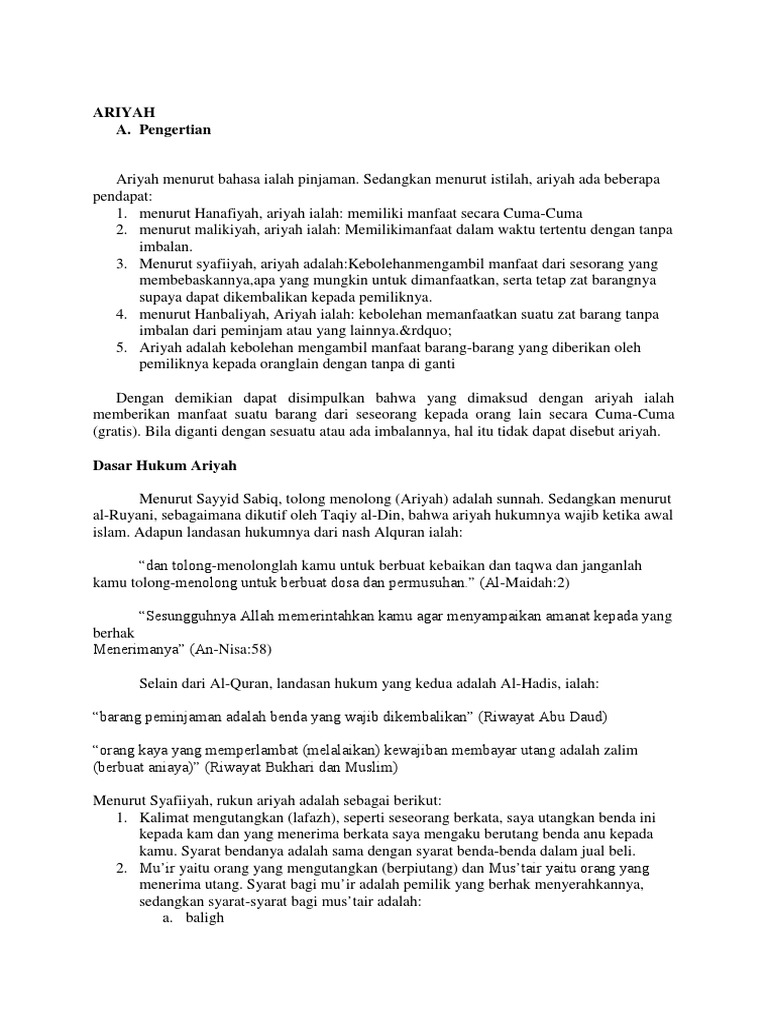 ARIYAH
A. Pengertian

Ariyah menurut bahasa ialah pinjaman. Sedangkan menurut istilah, ariyah ada beberapa pendapat:
1. menurut Hanafiyah, ariyah ialah: memiliki manfaat secara Cuma-Cuma
2. menurut malikiyah, ariyah ialah: Memilikimanfaat dalam waktu tertentu dengan tanpa imbalan.
3. Menurut syafiiyah, ariyah adalah:Kebolehanmengambil manfaat dari sesorang yang membebaskannya,apa yang mungkin untuk dimanfaatkan, serta tetap zat barangnya supaya dapat dikembalikan kepada pemiliknya.
4. menurut Hanbaliyah, Ariyah ialah: kebolehan memanfaatkan suatu zat barang tanpa imbalan dari peminjam atau yang lainnya.&rdquo;
5. Ariyah adalah kebolehan mengambil manfaat barang-barang yang diberikan oleh pemiliknya kepada oranglain dengan tanpa di ganti

Dengan demikian dapat disimpulkan bahwa yang dimaksud dengan ariyah ialah memberikan manfaat suatu barang dari seseorang kepada orang lain secara Cuma-Cuma (gratis). Bila diganti dengan sesuatu atau ada imbalannya, hal itu tidak dapat disebut ariyah.

Dasar Hukum Ariyah

Menurut Sayyid Sabiq, tolong menolong (Ariyah) adalah sunnah. Sedangkan menurut al-Ruyani, sebagaimana dikutif oleh Taqiy al-Din, bahwa ariyah hukumnya wajib ketika awal islam. Adapun landasan hukumnya dari nash Alquran ialah:

“dan tolong-menolonglah kamu untuk berbuat kebaikan dan taqwa dan janganlah kamu tolong-menolong untuk berbuat dosa dan permusuhan.” (Al-Maidah:2)

“Sesungguhnya Allah memerintahkan kamu agar menyampaikan amanat kepada yang berhak
Menerimanya” (An-Nisa:58)

Selain dari Al-Quran, landasan hukum yang kedua adalah Al-Hadis, ialah:

“barang peminjaman adalah benda yang wajib dikembalikan” (Riwayat Abu Daud)

“orang kaya yang memperlambat (melalaikan) kewajiban membayar utang adalah zalim (berbuat aniaya)” (Riwayat Bukhari dan Muslim)

Menurut Syafiiyah, rukun ariyah adalah sebagai berikut:
1. Kalimat mengutangkan (lafazh), seperti seseorang berkata, saya utangkan benda ini kepada kam dan yang menerima berkata saya mengaku berutang benda anu kepada kamu. Syarat bendanya adalah sama dengan syarat benda-benda dalam jual beli.
2. Mu’ir yaitu orang yang mengutangkan (berpiutang) dan Mus’tair yaitu orang yang menerima utang. Syarat bagi mu’ir adalah pemilik yang berhak menyerahkannya, sedangkan syarat-syarat bagi mus’tair adalah:
a. baligh